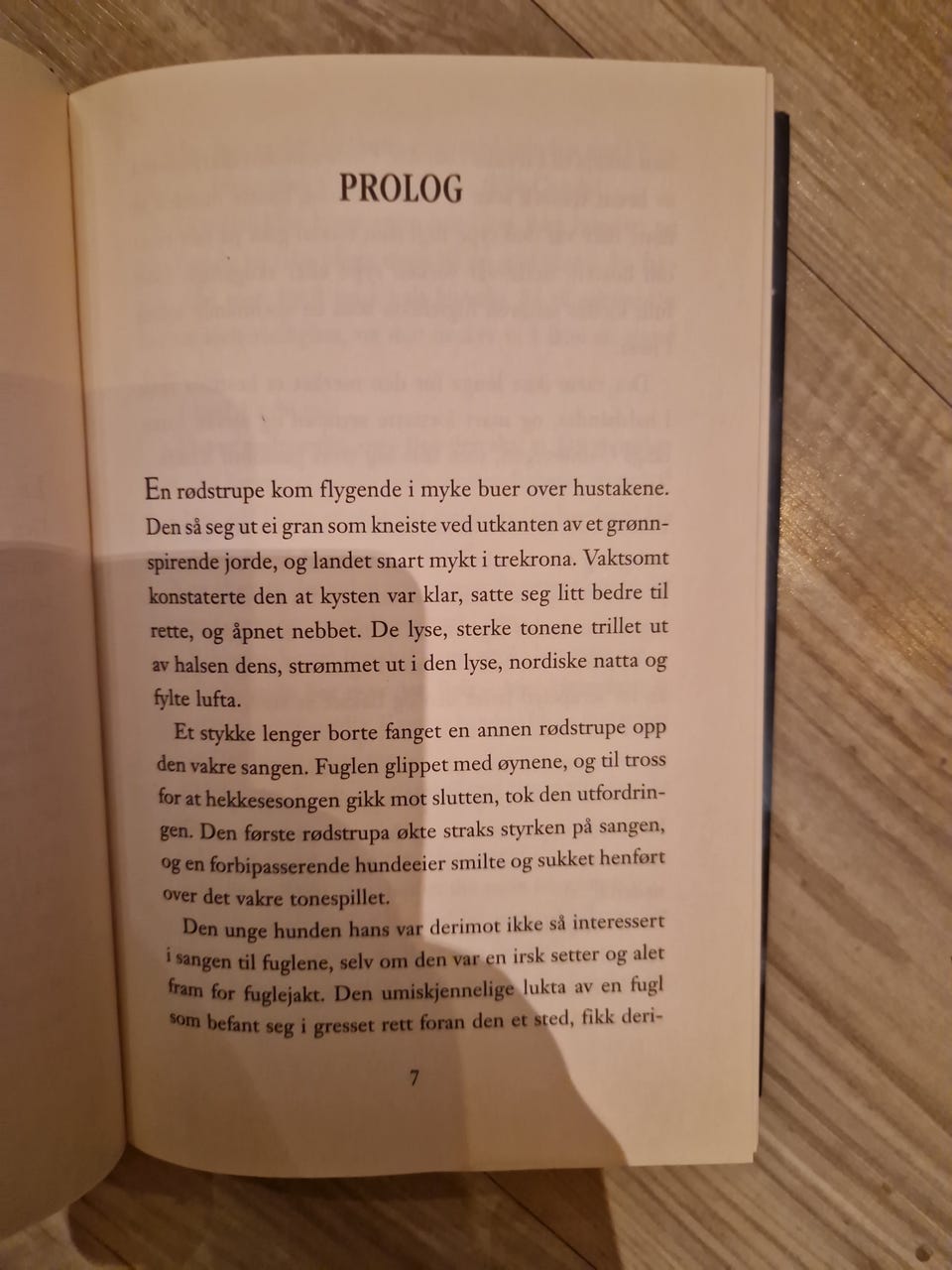 PROLOG

En rødstrupe kom flygende i myke buer over hustakene. Den så seg ut ei gran som kneiste ved utkanten av et grønnspirende jorde, og landet snart mykt i trekrona. Vaktsomt konstaterte den at kysten var klar, satte seg litt bedre til rette, og åpnet nebbet. De lyse, sterke tonene trillet ut av halsen dens, strømmet ut i den lyse, nordiske natta og fylte lufta.

Et stykke lenger borte fanget en annen rødstrupe opp den vakre sangen. Fuglen glippet med øynene, og til tross for at hekkesesongen gikk mot slutten, tok den utfordringen. Den første rødstrupa økte straks styrken på sangen, og en forbipasserende hundeeier smilte og sukket henført over det vakre tonespillet.

Den unge hunden hans var derimot ikke så interessert i sangen til fuglene, selv om den var en irsk setter og alet fram for fuglejakt. Den umiskjennelige lukta av en fugl som befant seg i gresset rett foran den et sted, fikk deri-

7